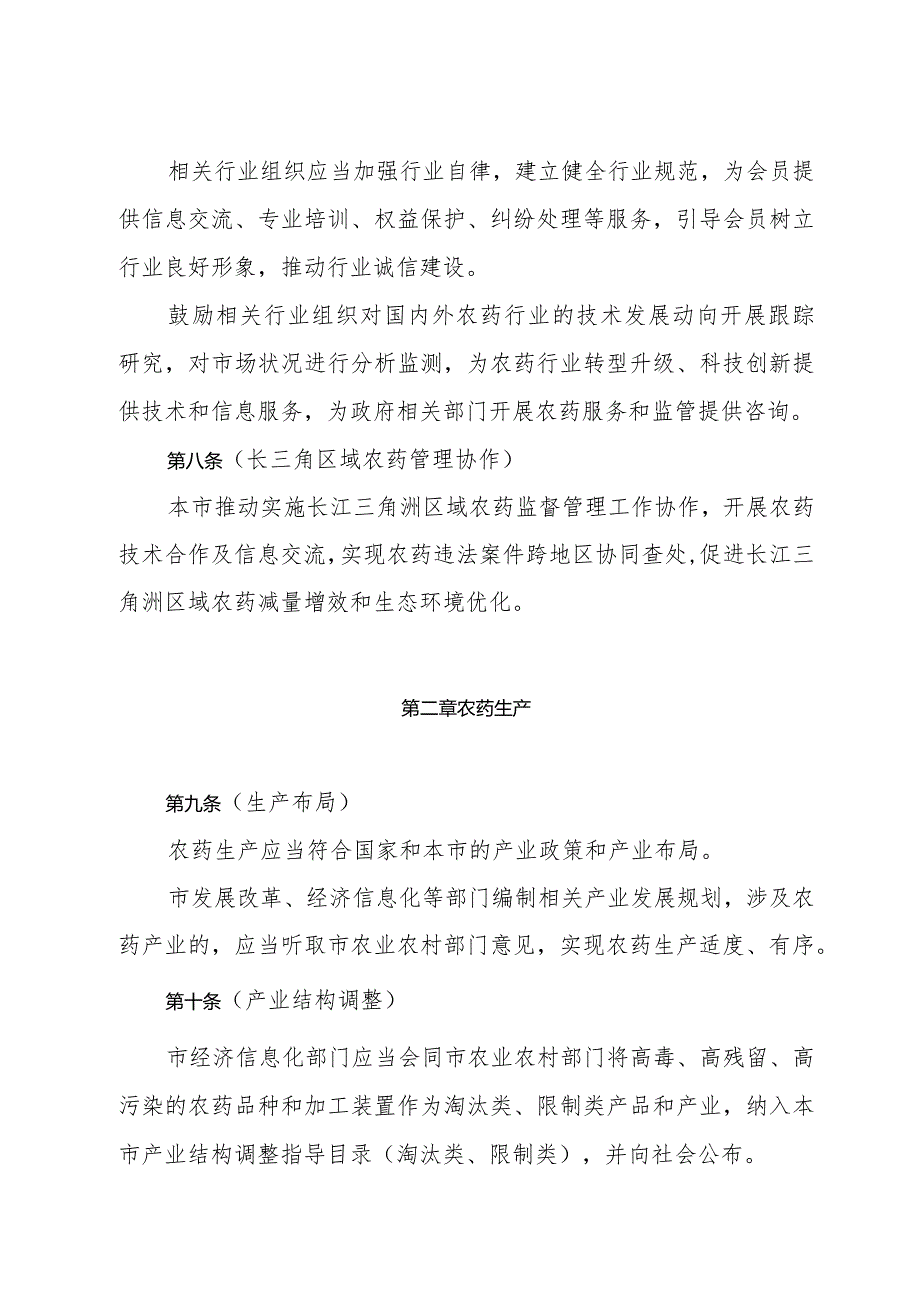 相关行业组织应当加强行业自律，建立健全行业规范，为会员提供信息交流、专业培训、权益保护、纠纷处理等服务，引导会员树立行业良好形象，推动行业诚信建设。

鼓励相关行业组织对国内外农药行业的技术发展动向开展跟踪研究，对市场状况进行分析监测，为农药行业转型升级、科技创新提供技术和信息服务，为政府相关部门开展农药服务和监管提供咨询。

第八条（长三角区域农药管理协作）

本市推动实施长江三角洲区域农药监督管理工作协作，开展农药技术合作及信息交流，实现农药违法案件跨地区协同查处，促进长江三角洲区域农药减量增效和生态环境优化。

第二章农药生产

第九条（生产布局）

农药生产应当符合国家和本市的产业政策和产业布局。

市发展改革、经济信息化等部门编制相关产业发展规划，涉及农药产业的，应当听取市农业农村部门意见，实现农药生产适度、有序。

第十条（产业结构调整）

市经济信息化部门应当会同市农业农村部门将高毒、高残留、高污染的农药品种和加工装置作为淘汰类、限制类产品和产业，纳入本市产业结构调整指导目录（淘汰类、限制类），并向社会公布。